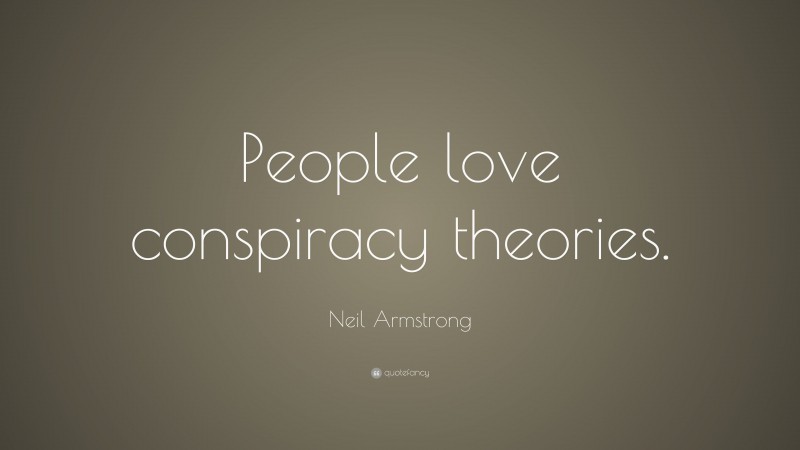 People love conspiracy theories.

Neil Armstrong

quotefancy